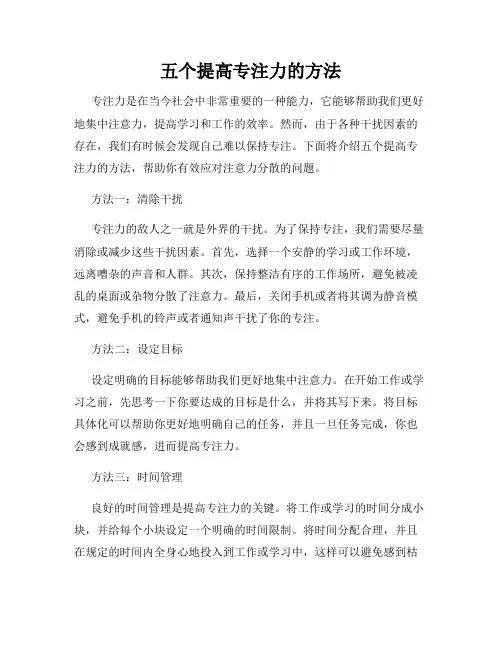 五个提高专注力的方法

专注力是在当今社会中非常重要的一种能力，它能够帮助我们更好地集中注意力，提高学习和工作的效率。然而，由于各种干扰因素的存在，我们有时候会发现自己难以保持专注。下面将介绍五个提高专注力的方法，帮助你有效应对注意力分散的问题。

方法一：清除干扰

专注力的敌人之一就是外界的干扰。为了保持专注，我们需要尽量消除或减少这些干扰因素。首先，选择一个安静的学习或工作环境，远离嘈杂的声音和人群。其次，保持整洁有序的工作场所，避免被凌乱的桌面或杂物分散了注意力。最后，关闭手机或者将其调为静音模式，避免手机的铃声或者通知声干扰了你的专注。

方法二：设定目标

设定明确的目标能够帮助我们更好地集中注意力。在开始工作或学习之前，先思考一下你要达成的目标是什么，并将其写下来。将目标具体化可以帮助你更好地明确自己的任务，并且一旦任务完成，你也会感到成就感，进而提高专注力。

方法三：时间管理

良好的时间管理是提高专注力的关键。将工作或学习的时间分成小块，并给每个小块设定一个明确的时间限制。将时间分配合理，并且在规定的时间内全身心地投入到工作或学习中，这样可以避免感到枯